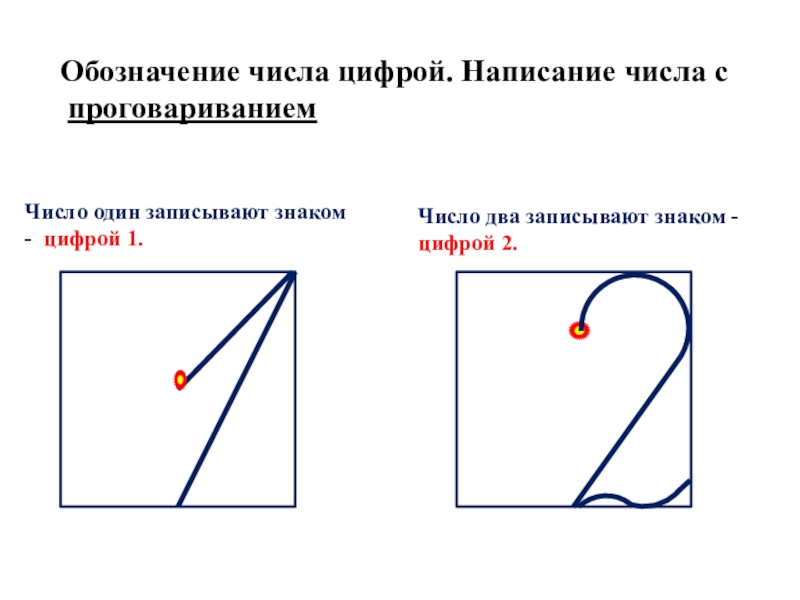 Обозначение числа цифрой. Написание числа с проговариванием

Число один записывают знаком - цифрой 1.

Число два записывают знаком - цифрой 2.